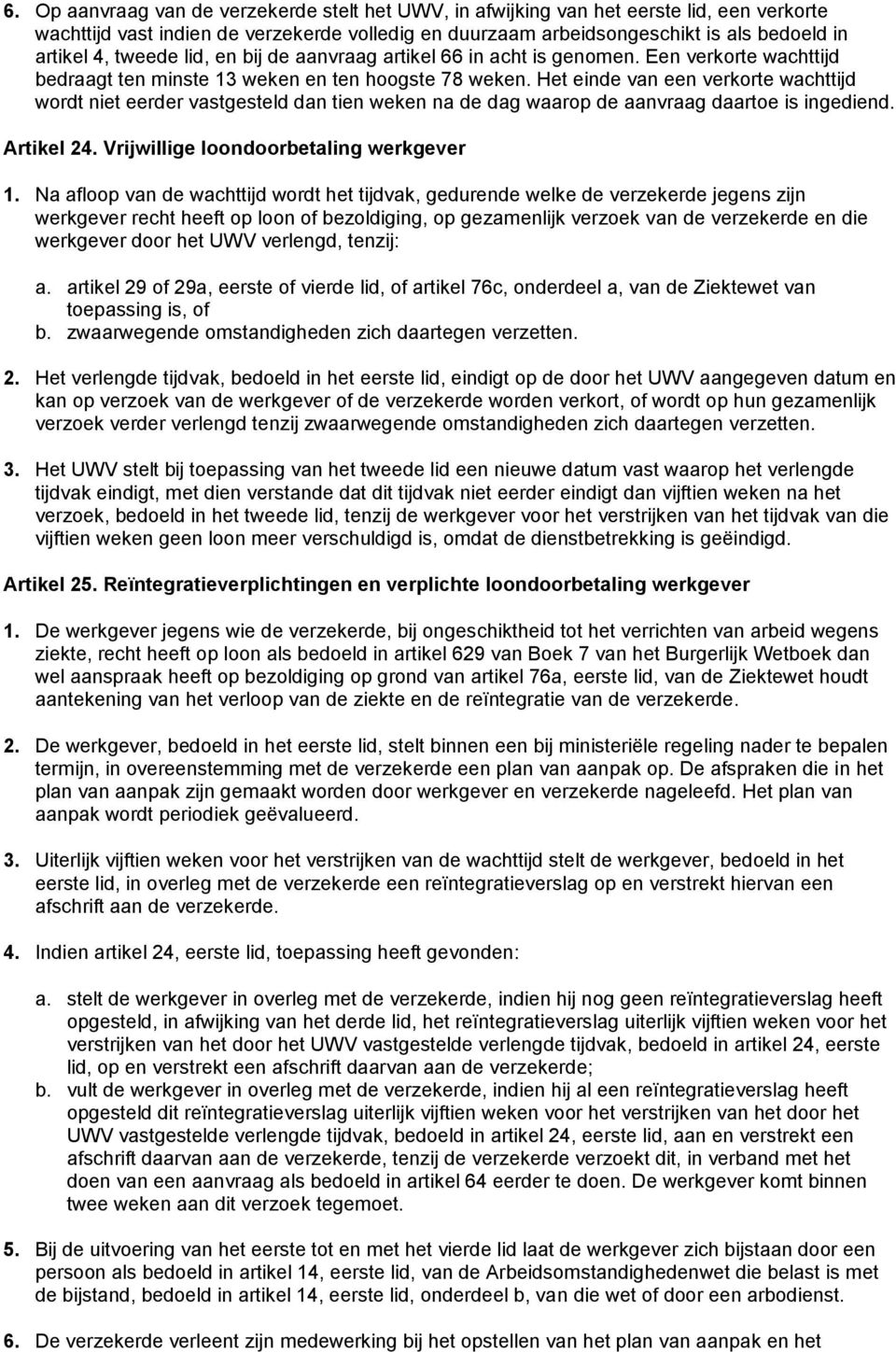 6. Op aanvraag van de verzekerde stelt het UWV, in afwijking van het eerste lid, een verkorte wachttijd vast indien de verzekerde volledig en duurzaam arbeidsongeschikt is als bedoeld in artikel 4, tweede lid, en bij de aanvraag artikel 66 in acht is genomen. Een verkorte wachttijd bedraagt ten minste 13 weken en ten hoogste 78 weken. Het einde van een verkorte wachttijd wordt niet eerder vastgesteld dan tien weken na de dag waarop de aanvraag daartoe is ingediend.

Artikel 24. Vrijwillige loondoorbetaling werkgever

1. Na afloop van de wachttijd wordt het tijdvak, gedurende welke de verzekerde jegens zijn werkgever recht heeft op loon of bezoldiging, op gezamenlijk verzoek van de verzekerde en die werkgever door het UWV verlengd, tenzij:

a. artikel 29 of 29a, eerste of vierde lid, of artikel 76c, onderdeel a, van de Ziektewet van toepassing is, of
b. zwaarwegende omstandigheden zich daartegen verzetten.

2. Het verlengde tijdvak, bedoeld in het eerste lid, eindigt op de door het UWV aangegeven datum en kan op verzoek van de werkgever of de verzekerde worden verkort, of wordt op hun gezamenlijk verzoek verder verlengd tenzij zwaarwegende omstandigheden zich daartegen verzetten.

3. Het UWV stelt bij toepassing van het tweede lid een nieuwe datum vast waarop het verlengde tijdvak eindigt, met dien verstande dat dit tijdvak niet eerder eindigt dan vijftien weken na het verzoek, bedoeld in het tweede lid, tenzij de werkgever voor het verstrijken van het tijdvak van die vijftien weken geen loon meer verschuldigd is, omdat de dienstbetrekking is geëindigd.

Artikel 25. Reïntegratieverplichtingen en verplichte loondoorbetaling werkgever

1. De werkgever jegens wie de verzekerde, bij ongeschiktheid tot het verrichten van arbeid wegens ziekte, recht heeft op loon als bedoeld in artikel 629 van Boek 7 van het Burgerlijk Wetboek dan wel aanspraak heeft op bezoldiging op grond van artikel 76a, eerste lid, van de Ziektewet houdt aantekening van het verloop van de ziekte en de reïntegratie van de verzekerde.

2. De werkgever, bedoeld in het eerste lid, stelt binnen een bij ministeriële regeling nader te bepalen termijn, in overeenstemming met de verzekerde een plan van aanpak op. De afspraken die in het plan van aanpak zijn gemaakt worden door werkgever en verzekerde nageleefd. Het plan van aanpak wordt periodiek geëvalueerd.

3. Uiterlijk vijftien weken voor het verstrijken van de wachttijd stelt de werkgever, bedoeld in het eerste lid, in overleg met de verzekerde een reïntegratieverslag op en verstrekt hiervan een afschrift aan de verzekerde.

4. Indien artikel 24, eerste lid, toepassing heeft gevonden:

a. stelt de werkgever in overleg met de verzekerde, indien hij nog geen reïntegratieverslag heeft opgesteld, in afwijking van het derde lid, het reïntegratieverslag uiterlijk vijftien weken voor het verstrijken van het door het UWV vastgestelde verlengde tijdvak, bedoeld in artikel 24, eerste lid, op en verstrekt een afschrift daarvan aan de verzekerde;
b. vult de werkgever in overleg met de verzekerde, indien hij al een reïntegratieverslag heeft opgesteld dit reïntegratieverslag uiterlijk vijftien weken voor het verstrijken van het door het UWV vastgestelde verlengde tijdvak, bedoeld in artikel 24, eerste lid, aan en verstrekt een afschrift daarvan aan de verzekerde, tenzij de verzekerde verzoekt dit, in verband met het doen van een aanvraag als bedoeld in artikel 64 eerder te doen. De werkgever komt binnen twee weken aan dit verzoek tegemoet.

5. Bij de uitvoering van het eerste tot en met het vierde lid laat de werkgever zich bijstaan door een persoon als bedoeld in artikel 14, eerste lid, van de Arbeidsomstandighedenwet die belast is met de bijstand, bedoeld in artikel 14, eerste lid, onderdeel b, van die wet of door een arbodienst.

6. De verzekerde verleent zijn medewerking bij het opstellen van het plan van aanpak en het